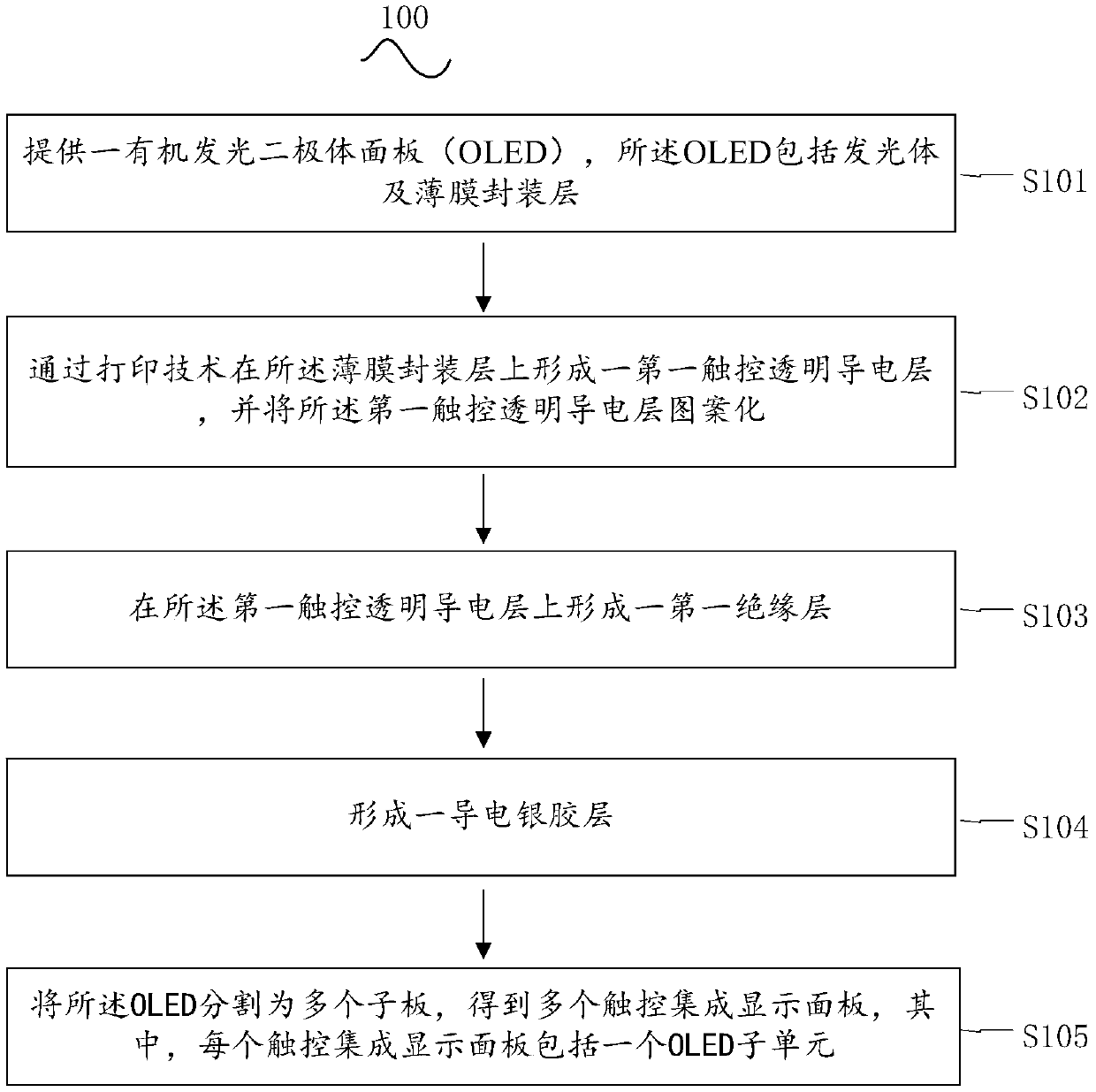 100

提供一有机发光二极体面板（OLED），所述OLED包括发光体及薄膜封装层

S101

通过打印技术在所述薄膜封装层上形成一第一触控透明导电层，并将所述第一触控透明导电层图案化

S102

在所述第一触控透明导电层上形成一第一绝缘层

S103

形成一导电银胶层

S104

将所述OLED分割为多个子板，得到多个触控集成显示面板，其中，每个触控集成显示面板包括一个OLED子单元

S105